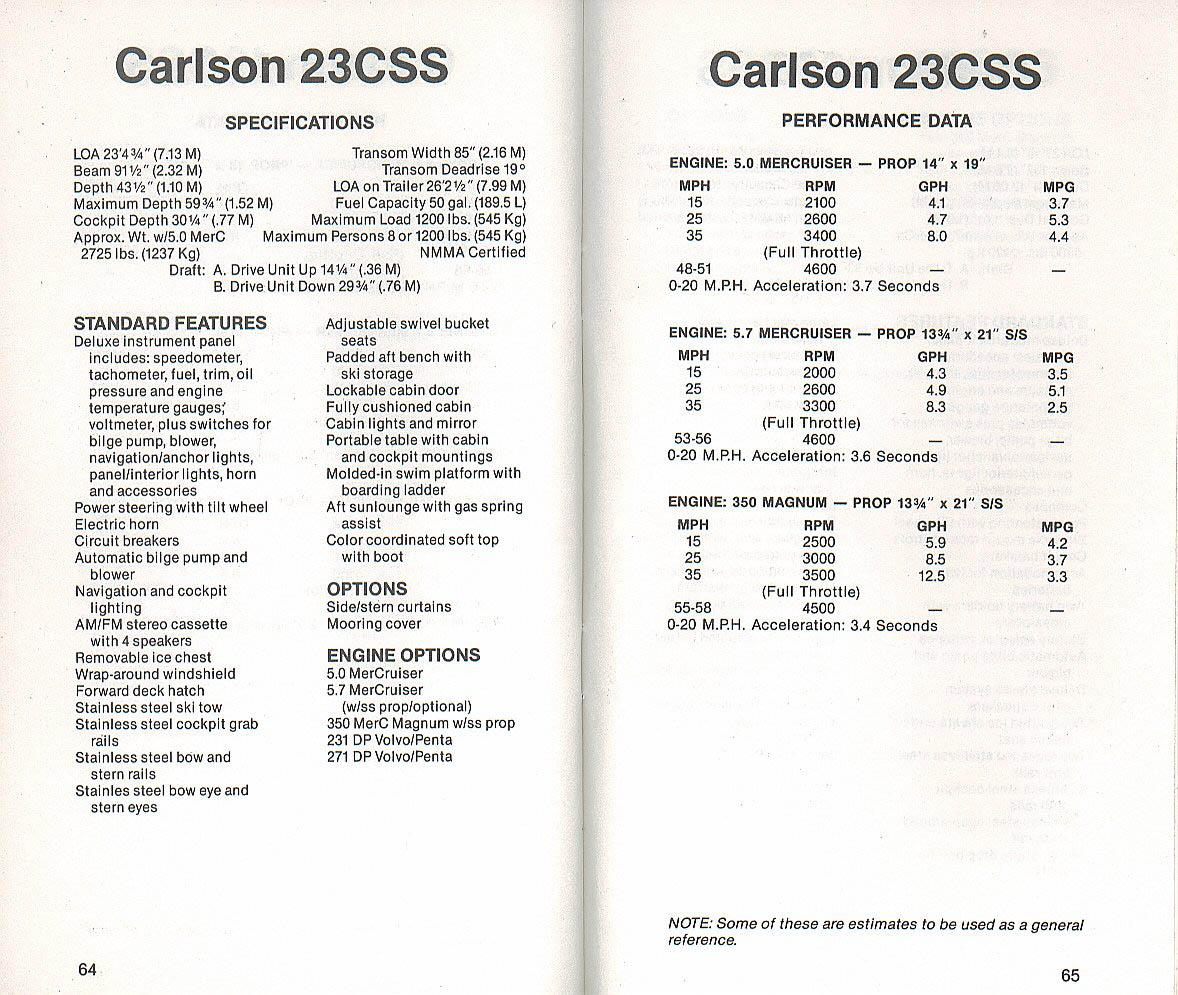 Carlson 23CSS

SPECIFICATIONS

LOA 23'4¾" (7.13 M)
Beam 91½" (2.32 M)
Depth 43½" (1.10 M)
Maximum Depth 59¾" (1.52 M)
Cockpit Depth 30¼" (.77 M)
Approx. Wt. w/5.0 MerC 2725 lbs. (1237 Kg)

Transom Width 85" (2.16 M)
Transom Deadrise 19°
LOA on Trailer 26'2½" (7.99 M)
Fuel Capacity 50 gal. (189.5 L)
Maximum Load 1200 lbs. (545 Kg)
Maximum Persons 8 or 1200 lbs. (545 Kg)
NMMA Certified

Draft: A. Drive Unit Up 14¼" (.36 M)
B. Drive Unit Down 29¾" (.76 M)

STANDARD FEATURES
Deluxe instrument panel includes: speedometer, tachometer, fuel, trim, oil pressure and engine temperature gauges; voltmeter, plus switches for bilge pump, blower, navigation/anchor lights, panel/interior lights, horn and accessories
Power steering with tilt wheel
Electric horn
Circuit breakers
Automatic bilge pump and blower
Navigation and cockpit lighting
AM/FM stereo cassette with 4 speakers
Removable ice chest
Wrap-around windshield
Forward deck hatch
Stainless steel ski tow
Stainless steel cockpit grab rails
Stainless steel bow and stern rails
Stainles steel bow eye and stern eyes

Adjustable swivel bucket seats
Padded aft bench with ski storage
Lockable cabin door
Fully cushioned cabin
Cabin lights and mirror
Portable table with cabin and cockpit mountings
Molded-in swim platform with boarding ladder
Aft sunlounge with gas spring assist
Color coordinated soft top with boot

OPTIONS
Side/stern curtains
Mooring cover

ENGINE OPTIONS
5.0 MerCruiser
5.7 MerCruiser (w/ss prop/optional)
350 MerC Magnum w/ss prop
231 DP Volvo/Penta
271 DP Volvo/Penta

64

Carlson 23CSS

PERFORMANCE DATA

ENGINE: 5.0 MERCRUISER — PROP 14" x 19"

| MPH | RPM | GPH | MPG |
|---|---|---|---|
| 15 | 2100 | 4.1 | 3.7 |
| 25 | 2600 | 4.7 | 5.3 |
| 35 | 3400 | 8.0 | 4.4 |
| | (Full Throttle) | | |
| 48-51 | 4600 | — | — |

0-20 M.P.H. Acceleration: 3.7 Seconds

ENGINE: 5.7 MERCRUISER — PROP 13¾" x 21" S/S

| MPH | RPM | GPH | MPG |
|---|---|---|---|
| 15 | 2000 | 4.3 | 3.5 |
| 25 | 2600 | 4.9 | 5.1 |
| 35 | 3300 | 8.3 | 2.5 |
| | (Full Throttle) | | |
| 53-56 | 4600 | — | — |

0-20 M.P.H. Acceleration: 3.6 Seconds

ENGINE: 350 MAGNUM — PROP 13¾" x 21" S/S

| MPH | RPM | GPH | MPG |
|---|---|---|---|
| 15 | 2500 | 5.9 | 4.2 |
| 25 | 3000 | 8.5 | 3.7 |
| 35 | 3500 | 12.5 | 3.3 |
| | (Full Throttle) | | |
| 55-58 | 4500 | — | — |

0-20 M.P.H. Acceleration: 3.4 Seconds

NOTE: Some of these are estimates to be used as a general reference.

65